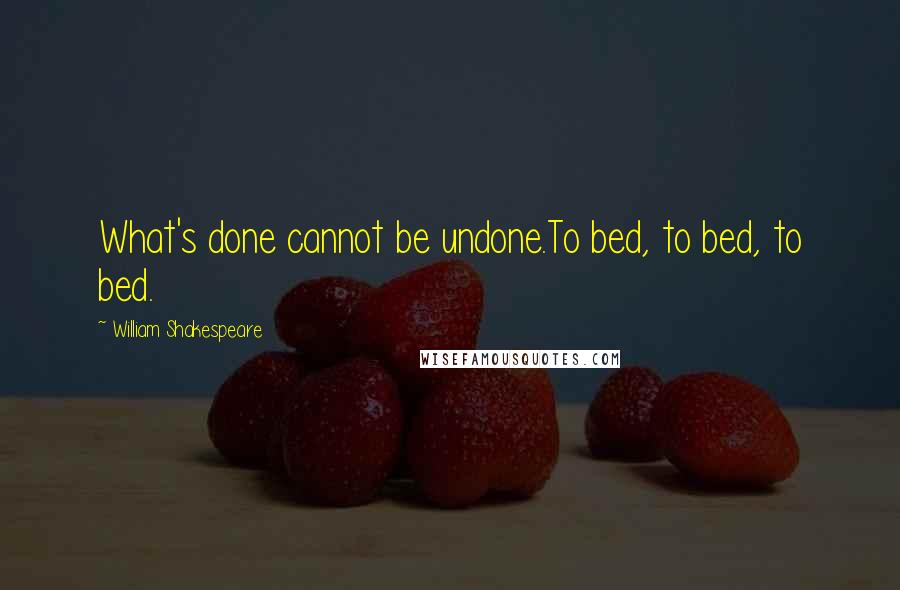 What's done cannot be undone.To bed, to bed, to bed.

~ William Shakespeare

WISEFAMOUSQUOTES.COM